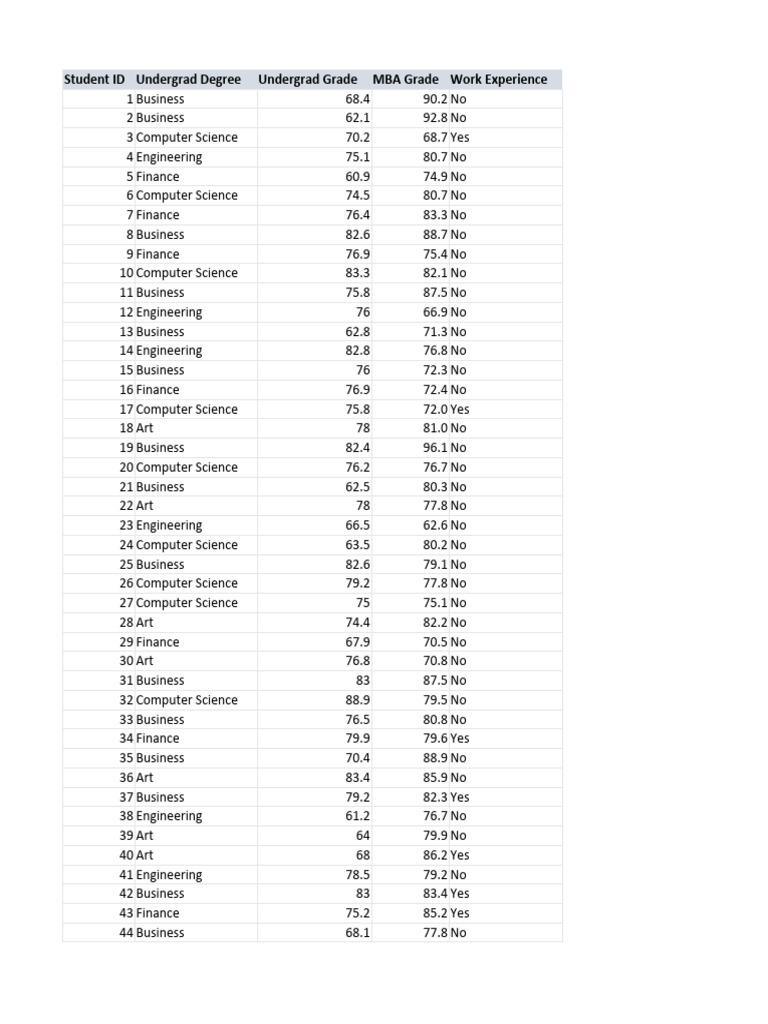 | Student ID | Undergrad Degree | Undergrad Grade | MBA Grade | Work Experience |
|---|---|---|---|---|
| 1 | Business | 68.4 | 90.2 | No |
| 2 | Business | 62.1 | 92.8 | No |
| 3 | Computer Science | 70.2 | 68.7 | Yes |
| 4 | Engineering | 75.1 | 80.7 | No |
| 5 | Finance | 60.9 | 74.9 | No |
| 6 | Computer Science | 74.5 | 80.7 | No |
| 7 | Finance | 76.4 | 83.3 | No |
| 8 | Business | 82.6 | 88.7 | No |
| 9 | Finance | 76.9 | 75.4 | No |
| 10 | Computer Science | 83.3 | 82.1 | No |
| 11 | Business | 75.8 | 87.5 | No |
| 12 | Engineering | 76 | 66.9 | No |
| 13 | Business | 62.8 | 71.3 | No |
| 14 | Engineering | 82.8 | 76.8 | No |
| 15 | Business | 76 | 72.3 | No |
| 16 | Finance | 76.9 | 72.4 | No |
| 17 | Computer Science | 75.8 | 72.0 | Yes |
| 18 | Art | 78 | 81.0 | No |
| 19 | Business | 82.4 | 96.1 | No |
| 20 | Computer Science | 76.2 | 76.7 | No |
| 21 | Business | 62.5 | 80.3 | No |
| 22 | Art | 78 | 77.8 | No |
| 23 | Engineering | 66.5 | 62.6 | No |
| 24 | Computer Science | 63.5 | 80.2 | No |
| 25 | Business | 82.6 | 79.1 | No |
| 26 | Computer Science | 79.2 | 77.8 | No |
| 27 | Computer Science | 75 | 75.1 | No |
| 28 | Art | 74.4 | 82.2 | No |
| 29 | Finance | 67.9 | 70.5 | No |
| 30 | Art | 76.8 | 70.8 | No |
| 31 | Business | 83 | 87.5 | No |
| 32 | Computer Science | 88.9 | 79.5 | No |
| 33 | Business | 76.5 | 80.8 | No |
| 34 | Finance | 79.9 | 79.6 | Yes |
| 35 | Business | 70.4 | 88.9 | No |
| 36 | Art | 83.4 | 85.9 | No |
| 37 | Business | 79.2 | 82.3 | Yes |
| 38 | Engineering | 61.2 | 76.7 | No |
| 39 | Art | 64 | 79.9 | No |
| 40 | Art | 68 | 86.2 | Yes |
| 41 | Engineering | 78.5 | 79.2 | No |
| 42 | Business | 83 | 83.4 | Yes |
| 43 | Finance | 75.2 | 85.2 | Yes |
| 44 | Business | 68.1 | 77.8 | No |